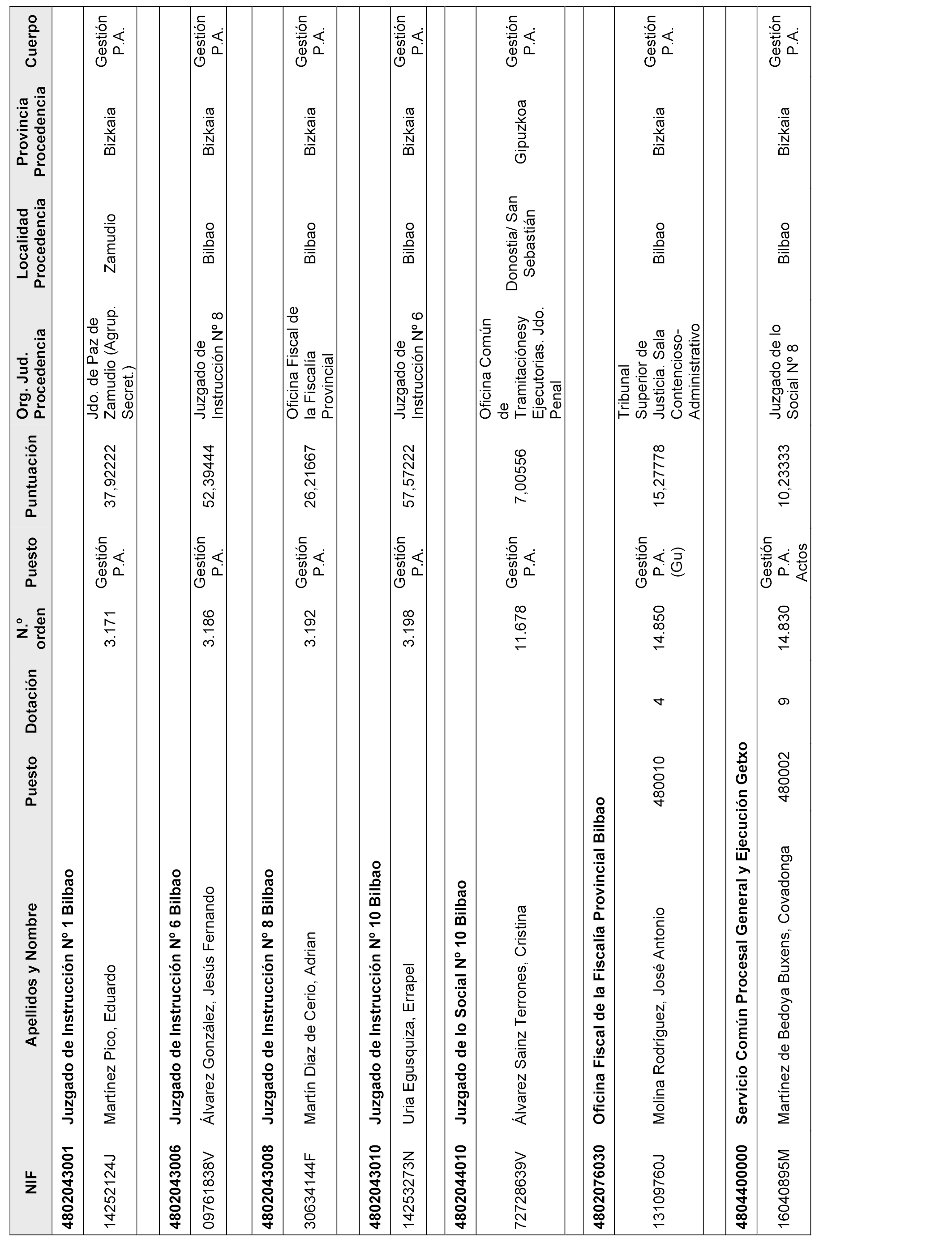 | NIF | Apellidos y Nombre | Puesto | Dotación | N.º orden | Puesto | Puntuación | Org. Jud. Procedencia | Localidad Procedencia | Provincia Procedencia | Cuerpo |
|---|---|---|---|---|---|---|---|---|---|---|
| **4802043001** | **Juzgado de Instrucción Nº 1 Bilbao** | | | | | | | | | |
| 14252124J | Martínez Pico, Eduardo | | | 3.171 | Gestión P.A. | 37,92222 | Jdo. de Paz de Zamudio (Agrup. Secret.) | Zamudio | Bizkaia | Gestión P.A. |
| **4802043006** | **Juzgado de Instrucción Nº 6 Bilbao** | | | | | | | | | |
| 09761838V | Álvarez González, Jesús Fernando | | | 3.186 | Gestión P.A. | 52,39444 | Juzgado de Instrucción Nº 8 | Bilbao | Bizkaia | Gestión P.A. |
| **4802043008** | **Juzgado de Instrucción Nº 8 Bilbao** | | | | | | | | | |
| 30634144F | Martín Diaz de Cerio, Adrian | | | 3.192 | Gestión P.A. | 26,21667 | Oficina Fiscal de la Fiscalía Provincial | Bilbao | Bizkaia | Gestión P.A. |
| **4802043010** | **Juzgado de Instrucción Nº 10 Bilbao** | | | | | | | | | |
| 14253273N | Uria Egusquiza, Errapel | | | 3.198 | Gestión P.A. | 57,57222 | Juzgado de Instrucción Nº 6 | Bilbao | Bizkaia | Gestión P.A. |
| **4802044010** | **Juzgado de lo Social Nº 10 Bilbao** | | | | | | | | | |
| 72728639V | Álvarez Sainz Terrones, Cristina | | | 11.678 | Gestión P.A. | 7,00556 | Oficina Común de Tramitaciónesy Ejecutorias. Jdo. Penal | Donostia/ San Sebastián | Gipuzkoa | Gestión P.A. |
| **4802076030** | **Oficina Fiscal de la Fiscalía Provincial Bilbao** | | | | | | | | | |
| 13109760J | Molina Rodríguez, José Antonio | 480010 | 4 | 14.850 | Gestión P.A. (Gu) | 15,27778 | Tribunal Superior de Justicia. Sala Contencioso-Administrativo | Bilbao | Bizkaia | Gestión P.A. |
| **4804400000** | **Servicio Común Procesal General y Ejecución Getxo** | | | | | | | | | |
| 16040895M | Martínez de Bedoya Buxens, Covadonga | 480002 | 9 | 14.830 | Gestión P.A. Actos | 10,23333 | Juzgado de lo Social Nº 8 | Bilbao | Bizkaia | Gestión P.A. |